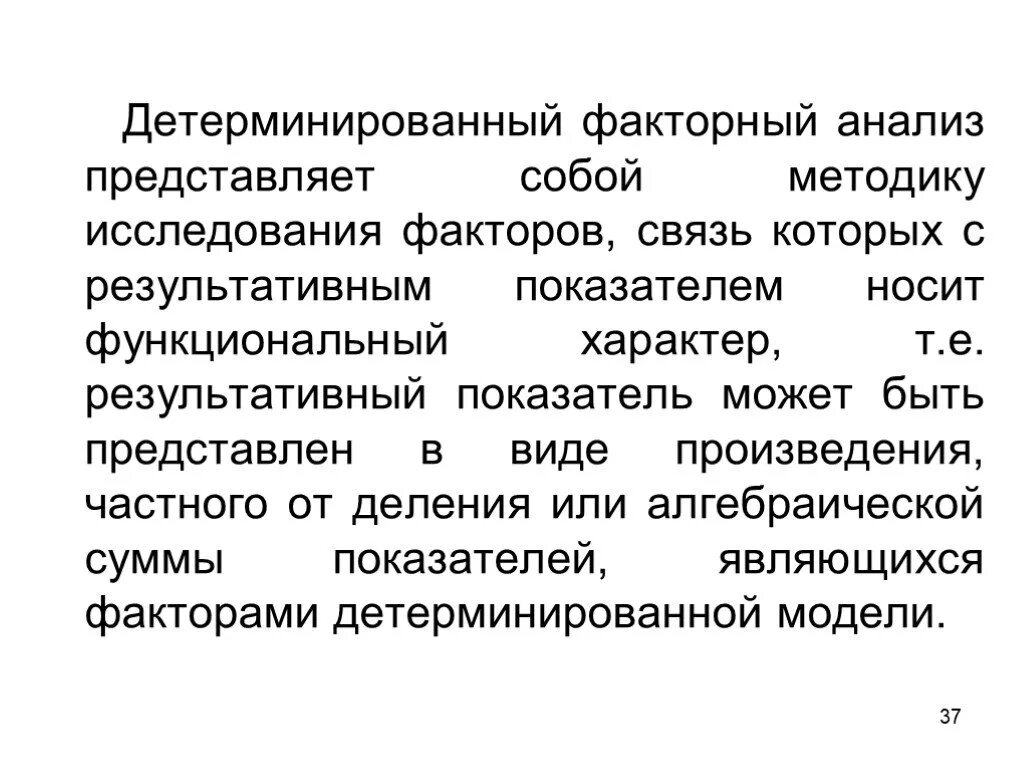 Детерминированный факторный анализ представляет собой методику исследования факторов, связь которых с результативным показателем носит функциональный характер, т.е. результативный показатель может быть представлен в виде произведения, частного от деления или алгебраической суммы показателей, являющихся факторами детерминированной модели.

37